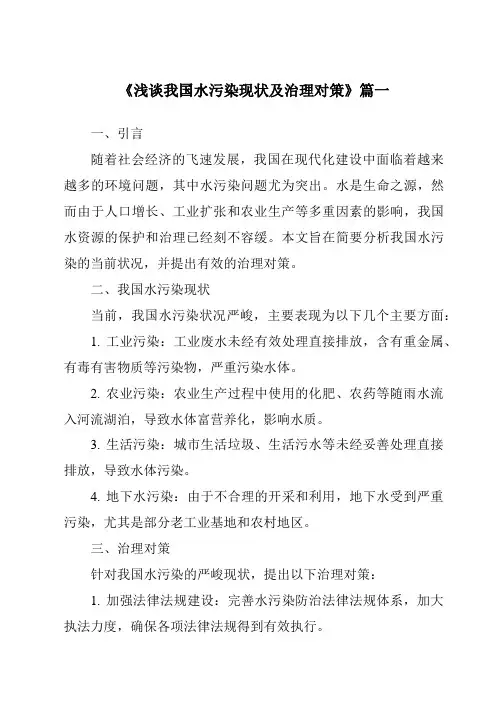 《浅谈我国水污染现状及治理对策》篇一

一、引言

随着社会经济的飞速发展，我国在现代化建设中面临着越来越多的环境问题，其中水污染问题尤为突出。水是生命之源，然而由于人口增长、工业扩张和农业生产等多重因素的影响，我国水资源的保护和治理已经刻不容缓。本文旨在简要分析我国水污染的当前状况，并提出有效的治理对策。

二、我国水污染现状

当前，我国水污染状况严峻，主要表现为以下几个主要方面：

1. 工业污染：工业废水未经有效处理直接排放，含有重金属、有毒有害物质等污染物，严重污染水体。

2. 农业污染：农业生产过程中使用的化肥、农药等随雨水流入河流湖泊，导致水体富营养化，影响水质。

3. 生活污染：城市生活垃圾、生活污水等未经妥善处理直接排放，导致水体污染。

4. 地下水污染：由于不合理的开采和利用，地下水受到严重污染，尤其是部分老工业基地和农村地区。

三、治理对策

针对我国水污染的严峻现状，提出以下治理对策：

1. 加强法律法规建设：完善水污染防治法律法规体系，加大执法力度，确保各项法律法规得到有效执行。